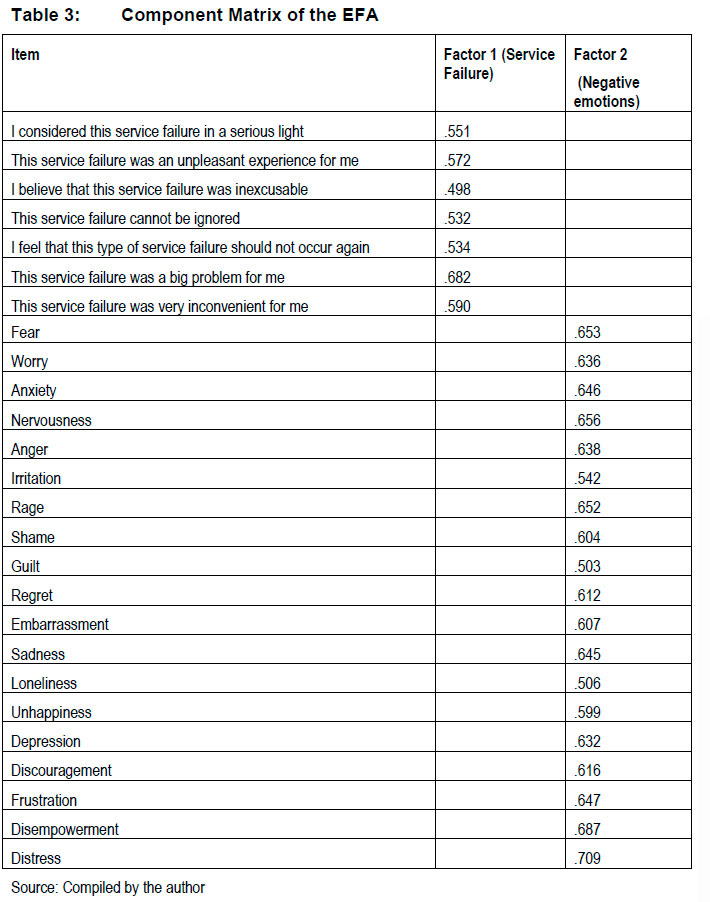 Table 3: Component Matrix of the EFA

| Item | Factor 1 (Service Failure) | Factor 2 (Negative emotions) |
|---|---|---|
| I considered this service failure in a serious light | .551 | |
| This service failure was an unpleasant experience for me | .572 | |
| I believe that this service failure was inexcusable | .498 | |
| This service failure cannot be ignored | .532 | |
| I feel that this type of service failure should not occur again | .534 | |
| This service failure was a big problem for me | .682 | |
| This service failure was very inconvenient for me | .590 | |
| Fear | | .653 |
| Worry | | .636 |
| Anxiety | | .646 |
| Nervousness | | .656 |
| Anger | | .638 |
| Irritation | | .542 |
| Rage | | .652 |
| Shame | | .604 |
| Guilt | | .503 |
| Regret | | .612 |
| Embarrassment | | .607 |
| Sadness | | .645 |
| Loneliness | | .506 |
| Unhappiness | | .599 |
| Depression | | .632 |
| Discouragement | | .616 |
| Frustration | | .647 |
| Disempowerment | | .687 |
| Distress | | .709 |

Source: Compiled by the author